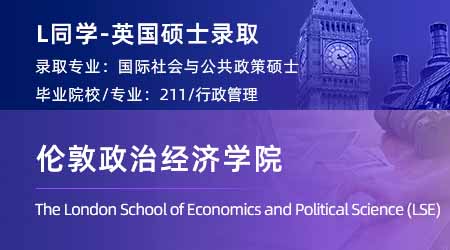 L同学-英国硕士录取

录取专业：国际社会与公共政策硕士

毕业院校/专业：211/行政管理

伦敦政治经济学院

The London School of Economics and Political Science (LSE)